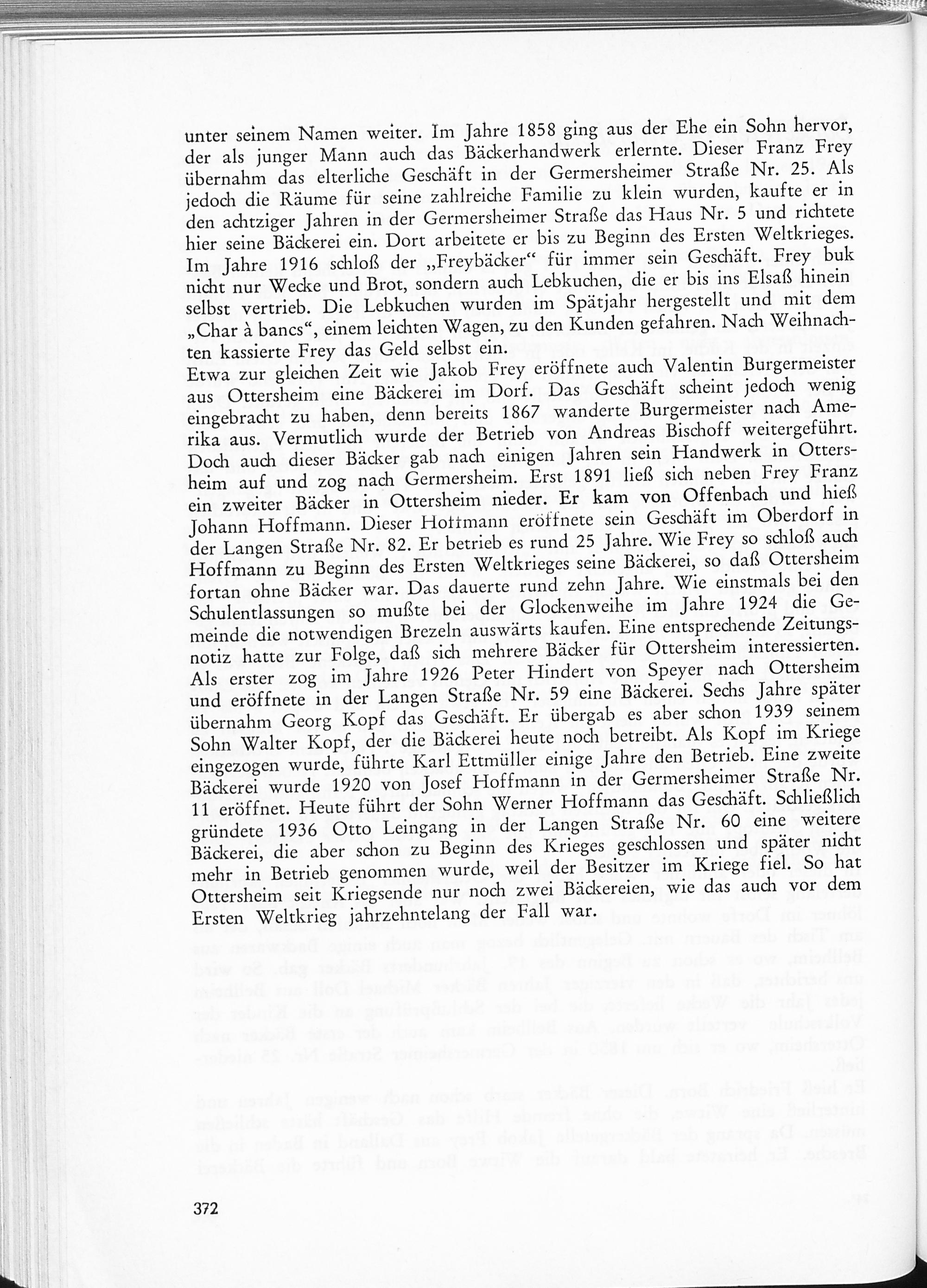 unter seinem Namen weiter. Im Jahre 1858 ging aus der Ehe ein Sohn hervor, der als junger Mann auch das Bäckerhandwerk erlernte. Dieser Franz Frey übernahm das elterliche Geschäft in der Germersheimer Straße Nr. 25. Als jedoch die Räume für seine zahlreiche Familie zu klein wurden, kaufte er in den achtziger Jahren in der Germersheimer Straße das Haus Nr. 5 und richtete hier seine Bäckerei ein. Dort arbeitete er bis zu Beginn des Ersten Weltkrieges. Im Jahre 1916 schloß der „Freybäcker“ für immer sein Geschäft. Frey buk nicht nur Wecke und Brot, sondern auch Lebkuchen, die er bis ins Elsaß hinein selbst vertrieb. Die Lebkuchen wurden im Spätjahr hergestellt und mit dem „Char à bancs“, einem leichten Wagen, zu den Kunden gefahren. Nach Weihnachten kassierte Frey das Geld selbst ein.

Etwa zur gleichen Zeit wie Jakob Frey eröffnete auch Valentin Burgermeister aus Ottersheim eine Bäckerei im Dorf. Das Geschäft scheint jedoch wenig eingebracht zu haben, denn bereits 1867 wanderte Burgermeister nach Amerika aus. Vermutlich wurde der Betrieb von Andreas Bischoff weitergeführt. Doch auch dieser Bäcker gab nach einigen Jahren sein Handwerk in Ottersheim auf und zog nach Germersheim. Erst 1891 ließ sich neben Frey Franz ein zweiter Bäcker in Ottersheim nieder. Er kam von Offenbach und hieß Johann Hoffmann. Dieser Hoffmann eröffnete sein Geschäft im Oberdorf in der Langen Straße Nr. 82. Er betrieb es rund 25 Jahre. Wie Frey so schloß auch Hoffmann zu Beginn des Ersten Weltkrieges seine Bäckerei, so daß Ottersheim fortan ohne Bäcker war. Das dauerte rund zehn Jahre. Wie einstmals bei den Schulentlassungen so mußte bei der Glockenweihe im Jahre 1924 die Gemeinde die notwendigen Brezeln auswärts kaufen. Eine entsprechende Zeitungsnotiz hatte zur Folge, daß sich mehrere Bäcker für Ottersheim interessierten. Als erster zog im Jahre 1926 Peter Hindert von Speyer nach Ottersheim und eröffnete in der Langen Straße Nr. 59 eine Bäckerei. Sechs Jahre später übernahm Georg Kopf das Geschäft. Er übergab es aber schon 1939 seinem Sohn Walter Kopf, der die Bäckerei heute noch betreibt. Als Kopf im Kriege eingezogen wurde, führte Karl Ettmüller einige Jahre den Betrieb. Eine zweite Bäckerei wurde 1920 von Josef Hoffmann in der Germersheimer Straße Nr. 11 eröffnet. Heute führt der Sohn Werner Hoffmann das Geschäft. Schließlich gründete 1936 Otto Leingang in der Langen Straße Nr. 60 eine weitere Bäckerei, die aber schon zu Beginn des Krieges geschlossen und später nicht mehr in Betrieb genommen wurde, weil der Besitzer im Kriege fiel. So hat Ottersheim seit Kriegsende nur noch zwei Bäckereien, wie das auch vor dem Ersten Weltkrieg jahrzehntelang der Fall war.

372